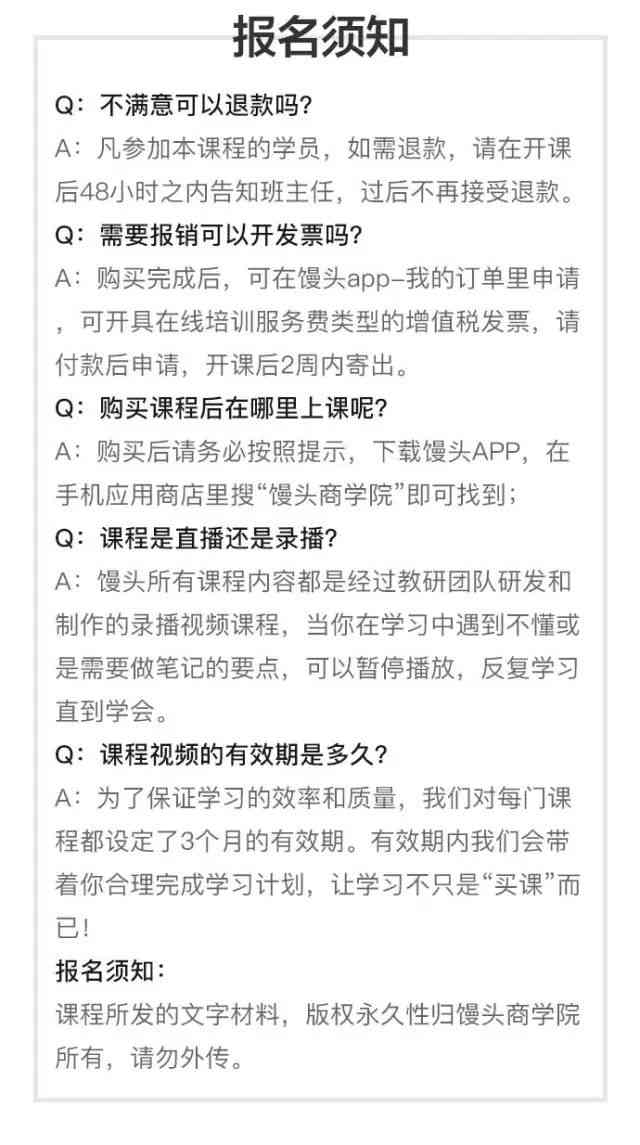 报名须知

Q：不满意可以退款吗?

A：凡参加本课程的学员，如需退款，请在开课后48小时之内告知班主任，过后不再接受退款。

Q：需要报销可以开发票吗?

A：购买完成后，可在馒头app-我的订单里申请，可开具在线培训服务费类型的增值税发票，请付款后申请，开课后2周内寄出。

Q：购买课程后在哪里上课呢?

A：购买后请务必按照提示，下载馒头APP，在手机应用商店里搜“馒头商学院”即可找到；

Q：课程是直播还是录播?

A：馒头所有课程内容都是经过教研团队研发和制作的录播视频课程，当你在学习中遇到不懂或是需要做笔记的要点，可以暂停播放，反复学习直到学会。

Q：课程视频的有效期是多久?

A：为了保证学习的效率和质量，我们对每门课程都设定了3个月的有效期。有效期内我们会带着你合理完成学习计划，让学习不只是“买课”而已!

报名须知：

课程所发的文字材料，版权永久性归馒头商学院所有，请勿外传。